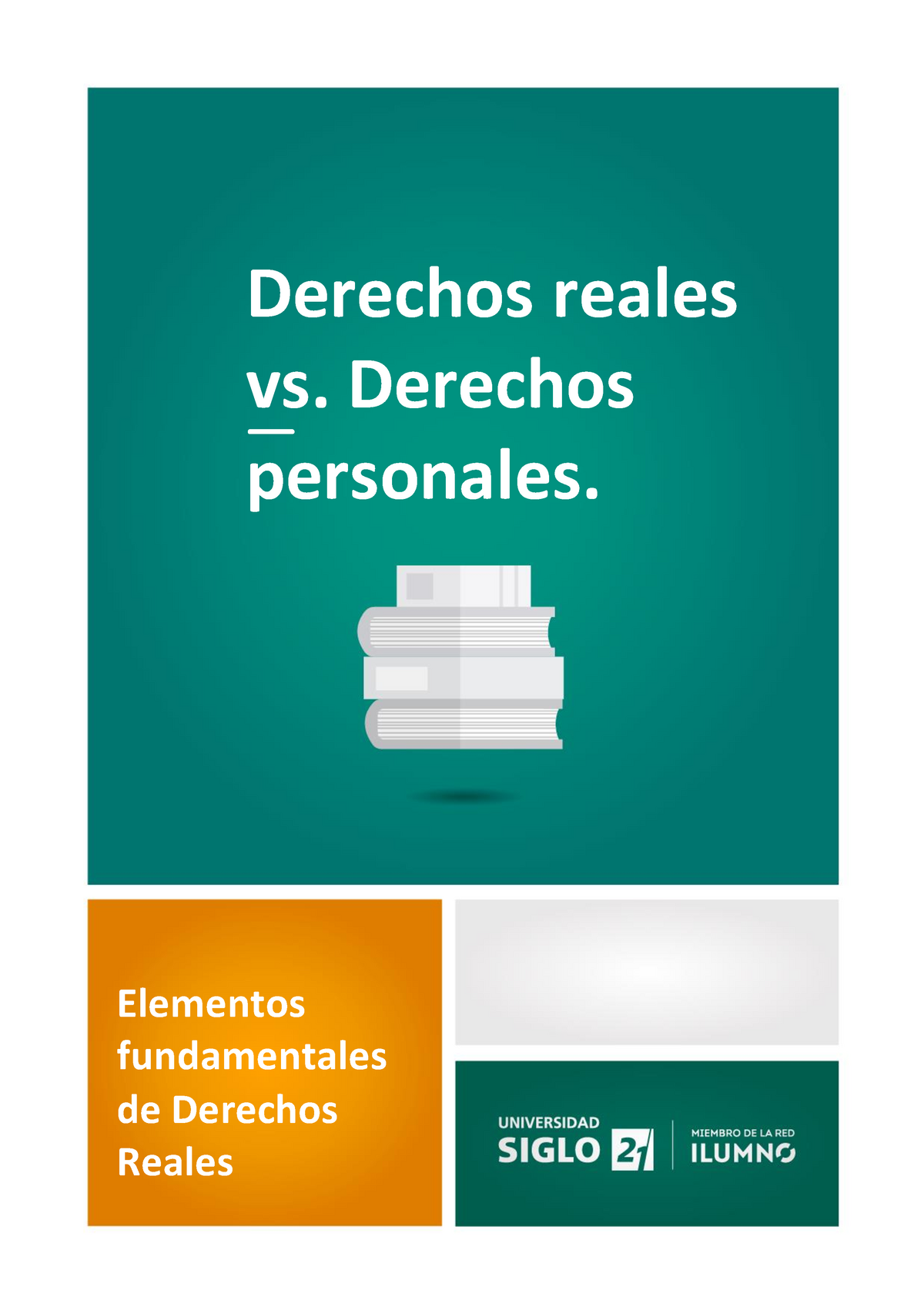 Derechos reales vs. Derechos personales.

Elementos fundamentales de Derechos Reales

UNIVERSIDAD SIGLO 21

MIEMBRO DE LA RED ILUMNO